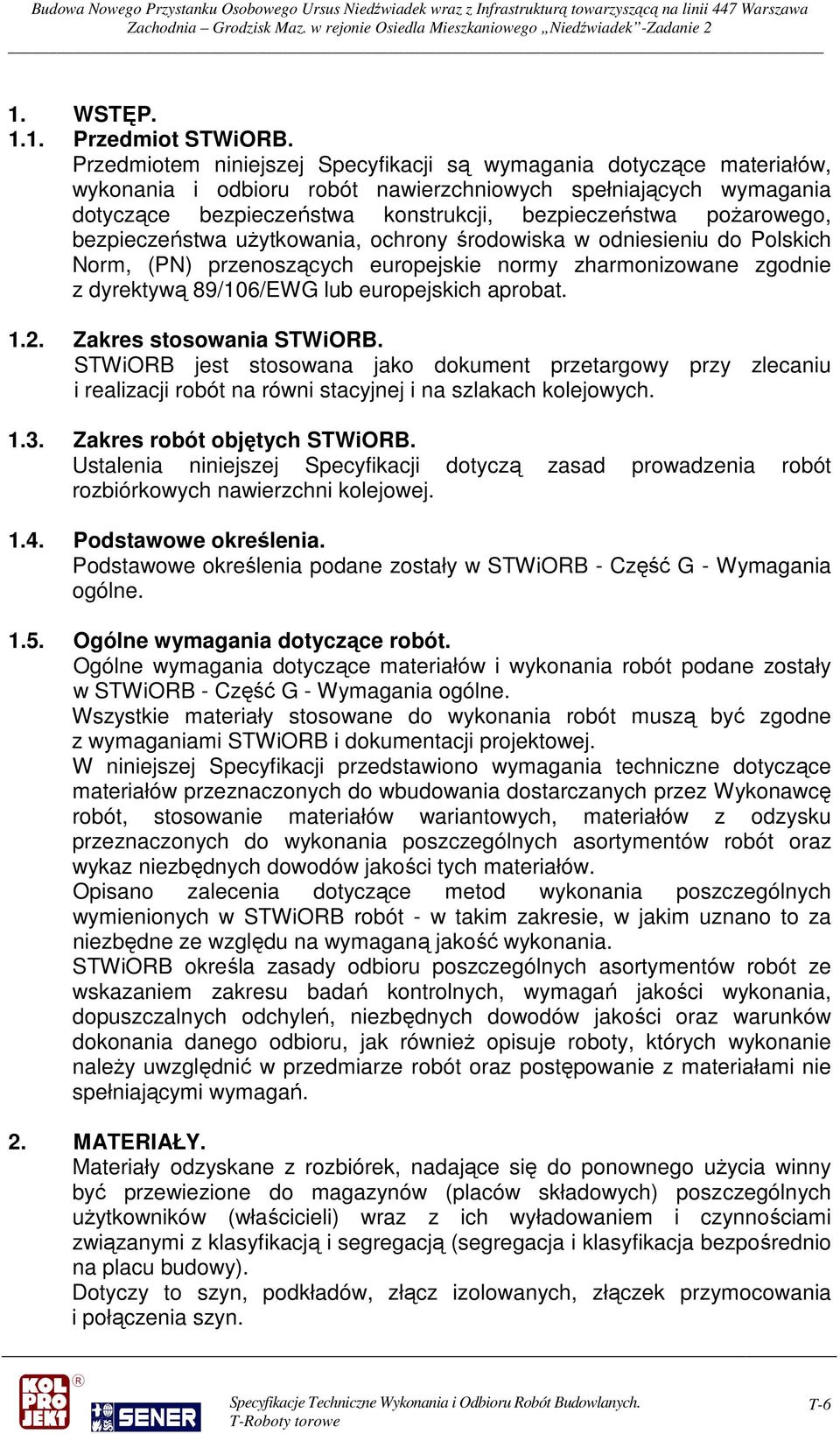 Budowa Nowego Przystanku Osobowego Ursus Niedźwiadek wraz z Infrastrukturą towarzyszącą na linii 447 Warszawa Zachodnia – Grodzisk Maz. w rejonie Osiedla Mieszkaniowego „Niedźwiadek”-Zadanie 2

1. WSTĘP.
1.1. Przedmiot STWiORB.
Przedmiotem niniejszej Specyfikacji są wymagania dotyczące materiałów, wykonania i odbioru robót nawierzchniowych spełniających wymagania dotyczące bezpieczeństwa konstrukcji, bezpieczeństwa pożarowego, bezpieczeństwa użytkowania, ochrony środowiska w odniesieniu do Polskich Norm, (PN) przenoszących europejskie normy zharmonizowane zgodnie z dyrektywą 89/106/EWG lub europejskich aprobat.

1.2. Zakres stosowania STWiORB.
STWiORB jest stosowana jako dokument przetargowy przy zlecaniu i realizacji robót na równi stacyjnej i na szlakach kolejowych.

1.3. Zakres robót objętych STWiORB.
Ustalenia niniejszej Specyfikacji dotyczą zasad prowadzenia robót rozbiórkowych nawierzchni kolejowej.

1.4. Podstawowe określenia.
Podstawowe określenia podane zostały w STWiORB - Część G - Wymagania ogólne.

1.5. Ogólne wymagania dotyczące robót.
Ogólne wymagania dotyczące materiałów i wykonania robót podane zostały w STWiORB - Część G - Wymagania ogólne.
Wszystkie materiały stosowane do wykonania robót muszą być zgodne z wymaganiami STWiORB i dokumentacji projektowej.
W niniejszej Specyfikacji przedstawiono wymagania techniczne dotyczące materiałów przeznaczonych do wbudowania dostarczanych przez Wykonawcę robót, stosowanie materiałów wariantowych, materiałów z odzysku przeznaczonych do wykonania poszczególnych asortymentów robót oraz wykaz niezbędnych dowodów jakości tych materiałów.
Opisano zalecenia dotyczące metod wykonania poszczególnych wymienionych w STWiORB robót - w takim zakresie, w jakim uznano to za niezbędne ze względu na wymaganą jakość wykonania.
STWiORB określa zasady odbioru poszczególnych asortymentów robót ze wskazaniem zakresu badań kontrolnych, wymagań jakości wykonania, dopuszczalnych odchyleń, niezbędnych dowodów jakości oraz warunków dokonania danego odbioru, jak również opisuje roboty, których wykonanie należy uwzględnić w przedmiarze robót oraz postępowanie z materiałami nie spełniającymi wymagań.

2. MATERIAŁY.
Materiały odzyskane z rozbiórek, nadające się do ponownego użycia winny być przewiezione do magazynów (placów składowych) poszczególnych użytkowników (właścicieli) wraz z ich wyładowaniem i czynnościami związanymi z klasyfikacją i segregacją (segregacja i klasyfikacja bezpośrednio na placu budowy).
Dotyczy to szyn, podkładów, złącz izolowanych, złączek przymocowania i połączenia szyn.

KOL PRO JEKT ® SENER
Specyfikacje Techniczne Wykonania i Odbioru Robót Budowlanych.
T-Roboty torowe
T-6